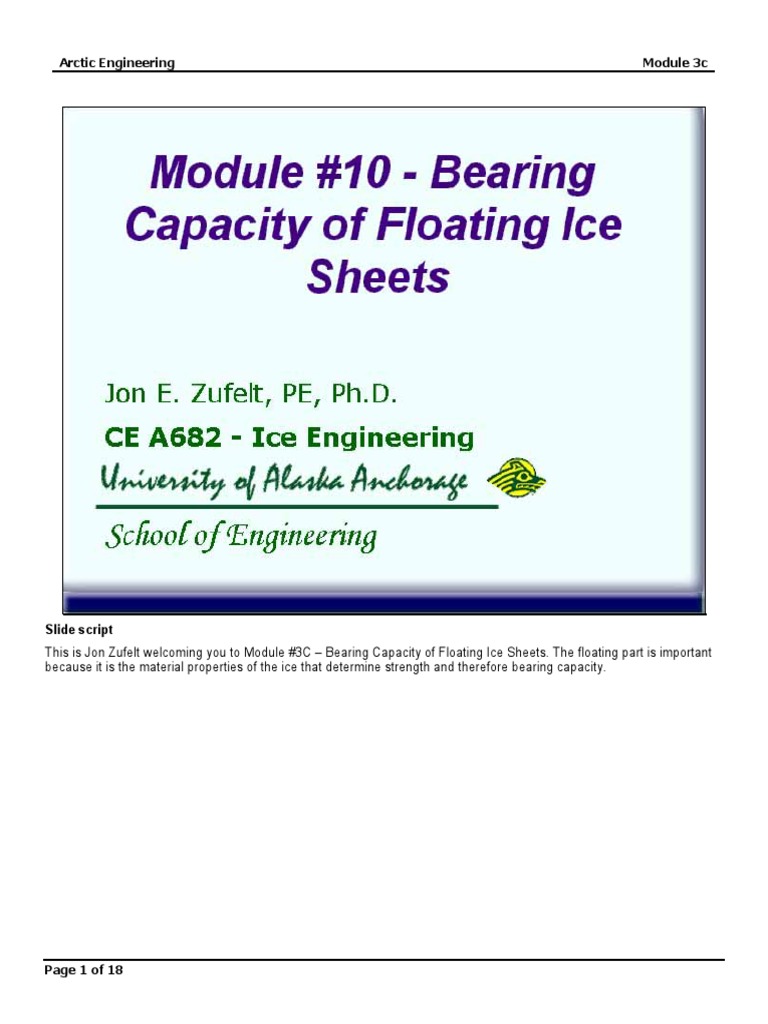 Arctic Engineering

Module 3c

Module #10 - Bearing Capacity of Floating Ice Sheets

Jon E. Zufelt, PE, Ph.D.

CE A682 - Ice Engineering

University of Alaska Anchorage

School of Engineering

Slide script

This is Jon Zufelt welcoming you to Module #3C – Bearing Capacity of Floating Ice Sheets. The floating part is important because it is the material properties of the ice that determine strength and therefore bearing capacity.

Page 1 of 18